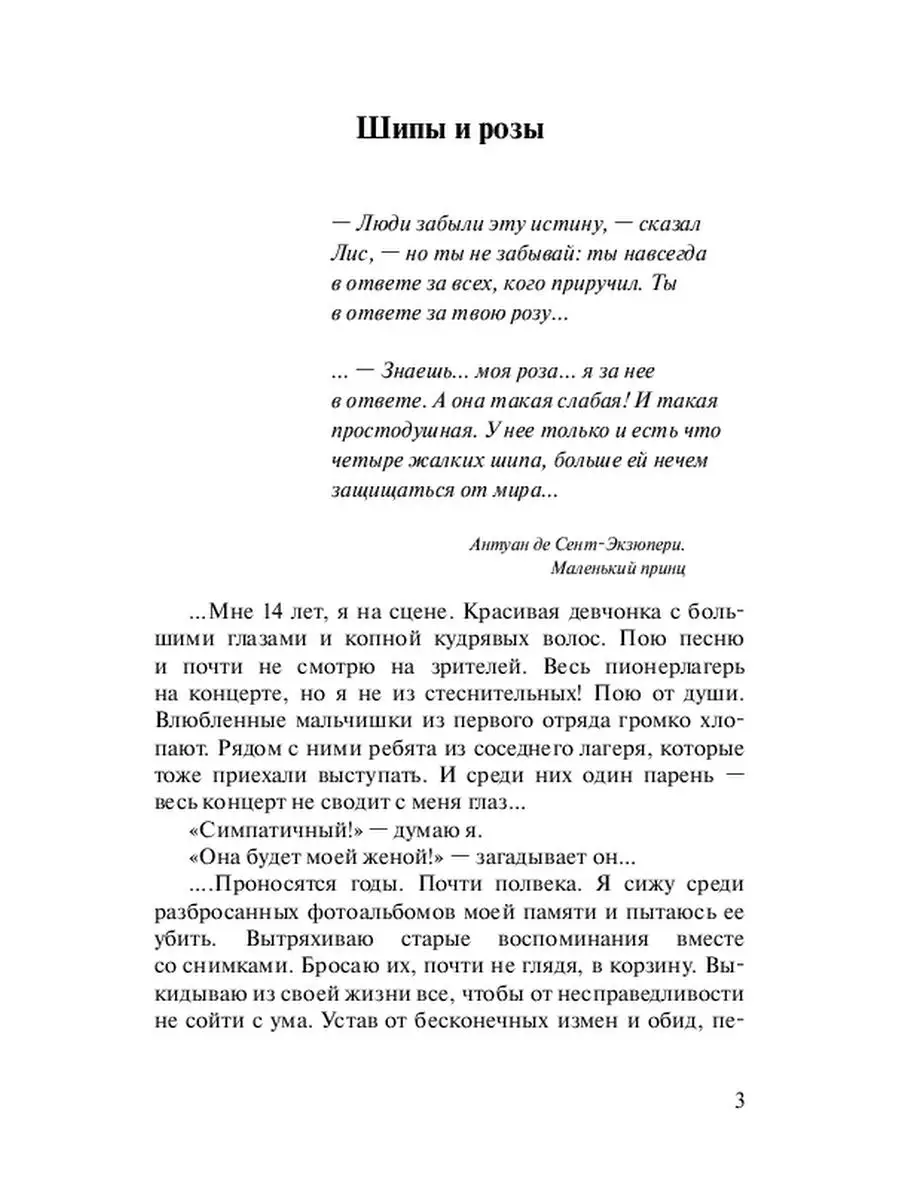 Шипы и розы

— Люди забыли эту истину, — сказал Лис, — но ты не забывай: ты навсегда в ответе за всех, кого приручил. Ты в ответе за твою розу...

... — Знаешь... моя роза... я за нее в ответе. А она такая слабая! И такая простодушная. У нее только и есть что четыре жалких шипа, больше ей нечем защищаться от мира...

Антуан де Сент-Экзюпери.
Маленький принц

...Мне 14 лет, я на сцене. Красивая девчонка с большими глазами и копной кудрявых волос. Пою песню и почти не смотрю на зрителей. Весь пионерлагерь на концерте, но я не из стеснительных! Пою от души. Влюбленные мальчишки из первого отряда громко хлопают. Рядом с ними ребята из соседнего лагеря, которые тоже приехали выступать. И среди них один парень — весь концерт не сводит с меня глаз...

«Симпатичный!» — думаю я.

«Она будет моей женой!» — загадывает он...

....Проносятся годы. Почти полвека. Я сижу среди разбросанных фотоальбомов моей памяти и пытаюсь ее убить. Вытряхиваю старые воспоминания вместе со снимками. Бросаю их, почти не глядя, в корзину. Выкидываю из своей жизни все, чтобы от несправедливости не сойти с ума. Устав от бесконечных измен и обид, пе-

3